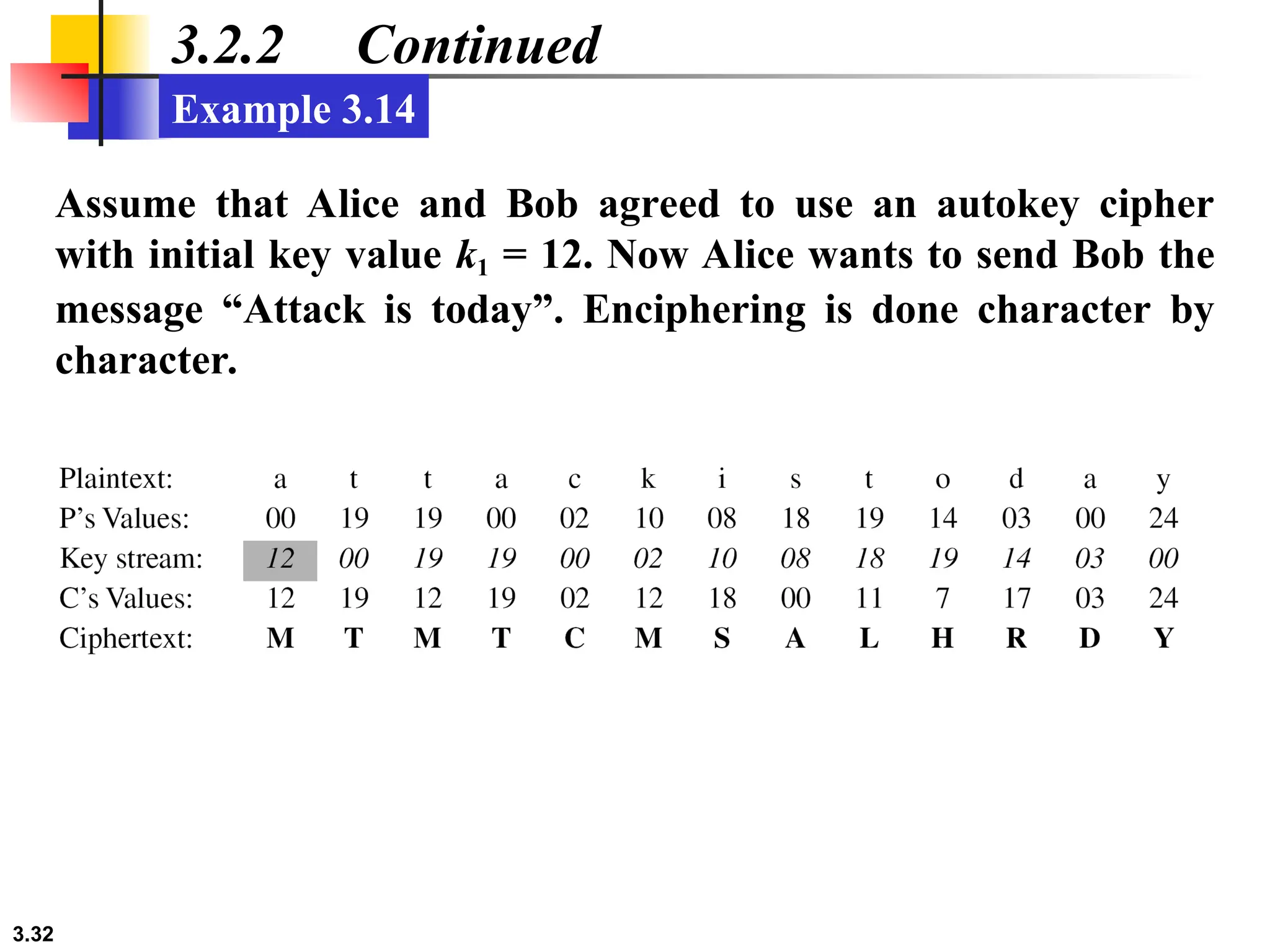 3.2.2 Continued

Example 3.14

Assume that Alice and Bob agreed to use an autokey cipher with initial key value $k_1 = 12$. Now Alice wants to send Bob the message “Attack is today”. Enciphering is done character by character.

| Plaintext: | a | t | t | a | c | k | i | s | t | o | d | a | y |
|---|---|---|---|---|---|---|---|---|---|---|---|---|---|
| P’s Values: | 00 | 19 | 19 | 00 | 02 | 10 | 08 | 18 | 19 | 14 | 03 | 00 | 24 |
| Key stream: | 12 | 00 | 19 | 19 | 00 | 02 | 10 | 08 | 18 | 19 | 14 | 03 | 00 |
| C’s Values: | 12 | 19 | 12 | 19 | 02 | 12 | 18 | 00 | 11 | 7 | 17 | 03 | 24 |
| Ciphertext: | M | T | M | T | C | M | S | A | L | H | R | D | Y |

3.32